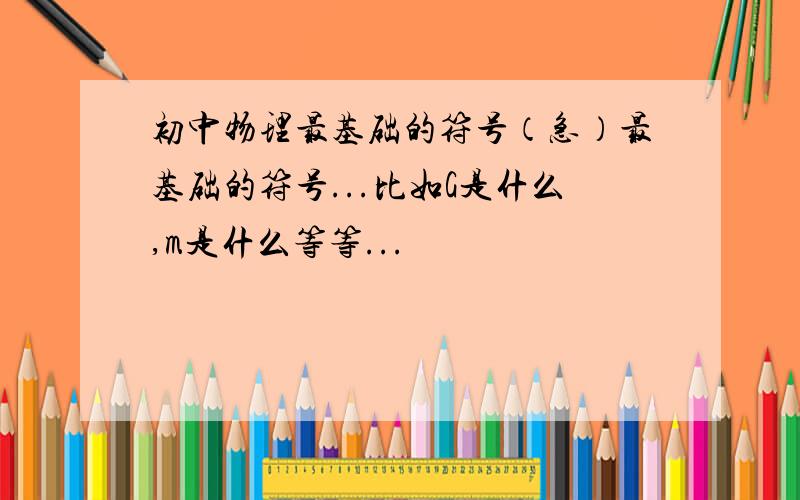 初中物理最基础的符号（急）最基础的符号...比如G是什么,m是什么等等...